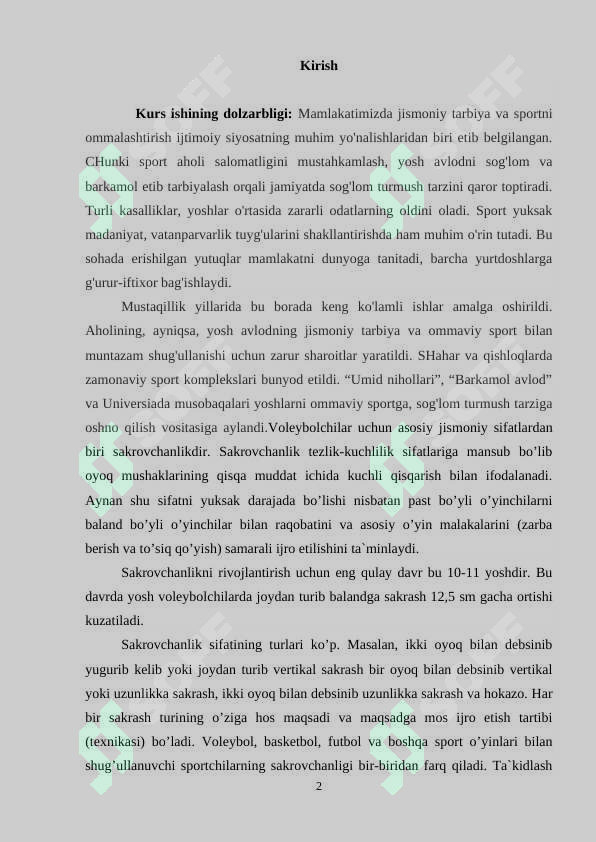 Kirish

Kurs ishining dolzarbligi: Mamlakatimizda jismoniy tarbiya va sportni ommalashtirish ijtimoiy siyosatning muhim yo'nalishlaridan biri etib belgilangan. CHunki sport aholi salomatligini mustahkamlash, yosh avlodni sog'lom va barkamol etib tarbiyalash orqali jamiyatda sog'lom turmush tarzini qaror toptiradi. Turli kasalliklar, yoshlar o'rtasida zararli odatlarning oldini oladi. Sport yuksak madaniyat, vatanparvarlik tuyg'ularini shakllantirishda ham muhim o'rin tutadi. Bu sohada erishilgan yutuqlar mamlakatni dunyoga tanitadi, barcha yurtdoshlarga g'urur-iftixor bag'ishlaydi.

Mustaqillik yillarida bu borada keng ko'lamli ishlar amalga oshirildi. Aholining, ayniqsa, yosh avlodning jismoniy tarbiya va ommaviy sport bilan muntazam shug'ullanishi uchun zarur sharoitlar yaratildi. SHahar va qishloqlarda zamonaviy sport komplekslari bunyod etildi. “Umid nihollari”, “Barkamol avlod” va Universiada musobaqalari yoshlarni ommaviy sportga, sog'lom turmush tarziga oshno qilish vositasiga aylandi.Voleybolchilar uchun asosiy jismoniy sifatlardan biri sakrovchanlikdir. Sakrovchanlik tezlik-kuchlilik sifatlariga mansub bo’lib oyoq mushaklarining qisqa muddat ichida kuchli qisqarish bilan ifodalanadi. Aynan shu sifatni yuksak darajada bo’lishi nisbatan past bo’yli o’yinchilarni baland bo’yli o’yinchilar bilan raqobatini va asosiy o’yin malakalarini (zarba berish va to’siq qo’yish) samarali ijro etilishini ta`minlaydi.

Sakrovchanlikni rivojlantirish uchun eng qulay davr bu 10-11 yoshdir. Bu davrda yosh voleybolchilarda joydan turib balandga sakrash 12,5 sm gacha ortishi kuzatiladi.

Sakrovchanlik sifatining turlari ko’p. Masalan, ikki oyoq bilan debsinib yugurib kelib yoki joydan turib vertikal sakrash bir oyoq bilan debsinib vertikal yoki uzunlikka sakrash, ikki oyoq bilan debsinib uzunlikka sakrash va hokazo. Har bir sakrash turining o’ziga hos maqsadi va maqsadga mos ijro etish tartibi (texnikasi) bo’ladi. Voleybol, basketbol, futbol va boshqa sport o’yinlari bilan shug’ullanuvchi sportchilarning sakrovchanligi bir-biridan farq qiladi. Ta`kidlash

2